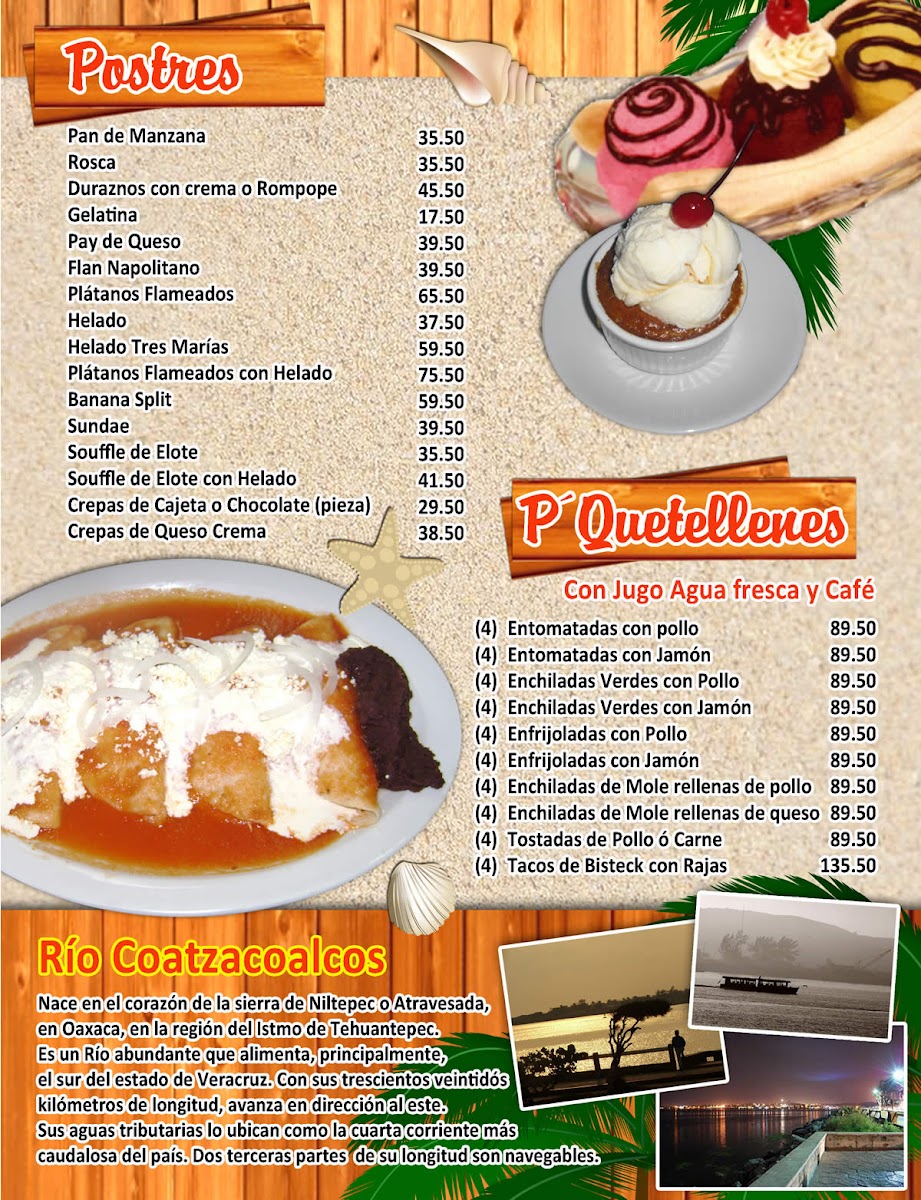 Postres

| | |
|---|---|
| Pan de Manzana | 35.50 |
| Rosca | 35.50 |
| Duraznos con crema o Rompope | 45.50 |
| Gelatina | 17.50 |
| Pay de Queso | 39.50 |
| Flan Napolitano | 39.50 |
| Plátanos Flameados | 65.50 |
| Helado | 37.50 |
| Helado Tres Marías | 59.50 |
| Plátanos Flameados con Helado | 75.50 |
| Banana Split | 59.50 |
| Sundae | 39.50 |
| Souffle de Elote | 35.50 |
| Souffle de Elote con Helado | 41.50 |
| Crepas de Cajeta o Chocolate (pieza) | 29.50 |
| Crepas de Queso Crema | 38.50 |

P´Quetellenes

Con Jugo Agua fresca y Café

| | | |
|---|---|---|
| (4) | Entomatadas con pollo | 89.50 |
| (4) | Entomatadas con Jamón | 89.50 |
| (4) | Enchiladas Verdes con Pollo | 89.50 |
| (4) | Enchiladas Verdes con Jamón | 89.50 |
| (4) | Enfrijoladas con Pollo | 89.50 |
| (4) | Enfrijoladas con Jamón | 89.50 |
| (4) | Enchiladas de Mole rellenas de pollo | 89.50 |
| (4) | Enchiladas de Mole rellenas de queso | 89.50 |
| (4) | Tostadas de Pollo ó Carne | 89.50 |
| (4) | Tacos de Bisteck con Rajas | 135.50 |

Río Coatzacoalcos

Nace en el corazón de la sierra de Niltepec o Atravesada, en Oaxaca, en la región del Istmo de Tehuantepec. Es un Río abundante que alimenta, principalmente, el sur del estado de Veracruz. Con sus trescientos veintidós kilómetros de longitud, avanza en dirección al este. Sus aguas tributarias lo ubican como la cuarta corriente más caudalosa del país. Dos terceras partes de su longitud son navegables.